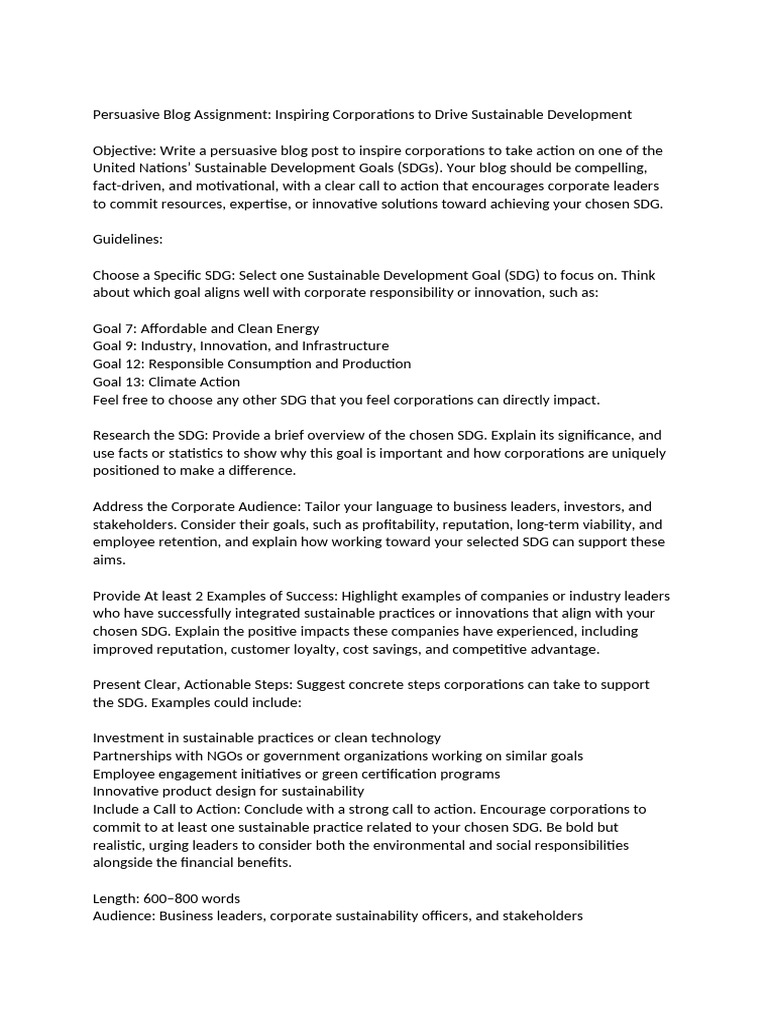 Persuasive Blog Assignment: Inspiring Corporations to Drive Sustainable Development

Objective: Write a persuasive blog post to inspire corporations to take action on one of the United Nations' Sustainable Development Goals (SDGs). Your blog should be compelling, fact-driven, and motivational, with a clear call to action that encourages corporate leaders to commit resources, expertise, or innovative solutions toward achieving your chosen SDG.

Guidelines:

Choose a Specific SDG: Select one Sustainable Development Goal (SDG) to focus on. Think about which goal aligns well with corporate responsibility or innovation, such as:

Goal 7: Affordable and Clean Energy
Goal 9: Industry, Innovation, and Infrastructure
Goal 12: Responsible Consumption and Production
Goal 13: Climate Action
Feel free to choose any other SDG that you feel corporations can directly impact.

Research the SDG: Provide a brief overview of the chosen SDG. Explain its significance, and use facts or statistics to show why this goal is important and how corporations are uniquely positioned to make a difference.

Address the Corporate Audience: Tailor your language to business leaders, investors, and stakeholders. Consider their goals, such as profitability, reputation, long-term viability, and employee retention, and explain how working toward your selected SDG can support these aims.

Provide At least 2 Examples of Success: Highlight examples of companies or industry leaders who have successfully integrated sustainable practices or innovations that align with your chosen SDG. Explain the positive impacts these companies have experienced, including improved reputation, customer loyalty, cost savings, and competitive advantage.

Present Clear, Actionable Steps: Suggest concrete steps corporations can take to support the SDG. Examples could include:

Investment in sustainable practices or clean technology
Partnerships with NGOs or government organizations working on similar goals
Employee engagement initiatives or green certification programs
Innovative product design for sustainability
Include a Call to Action: Conclude with a strong call to action. Encourage corporations to commit to at least one sustainable practice related to your chosen SDG. Be bold but realistic, urging leaders to consider both the environmental and social responsibilities alongside the financial benefits.

Length: 600–800 words
Audience: Business leaders, corporate sustainability officers, and stakeholders